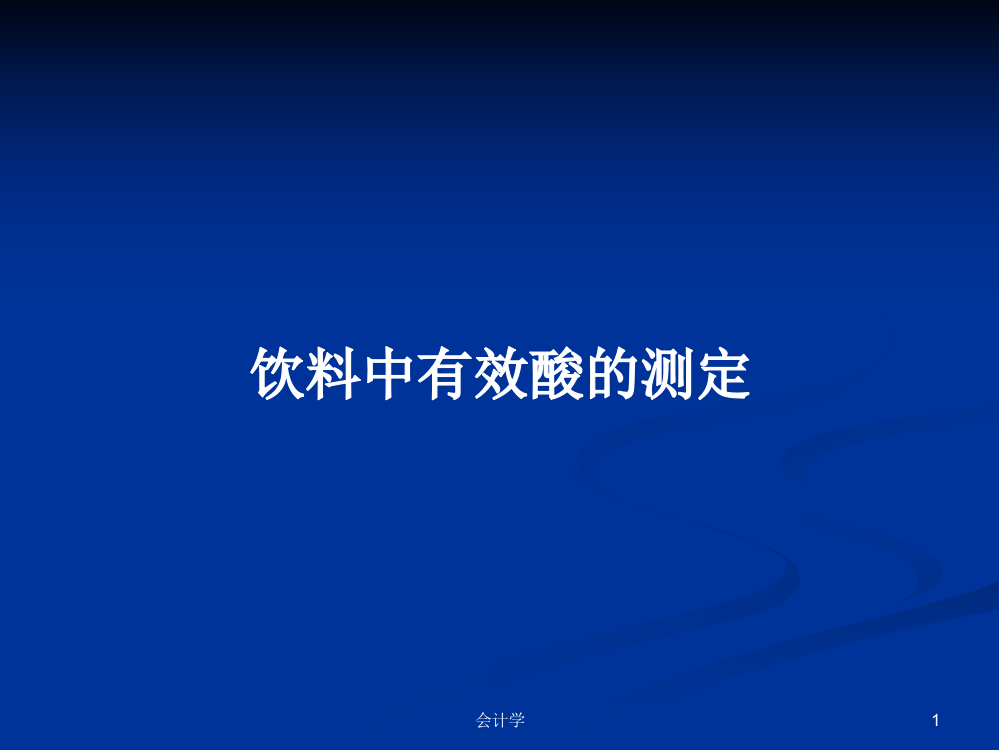 饮料中有效酸的测定

会计学

1